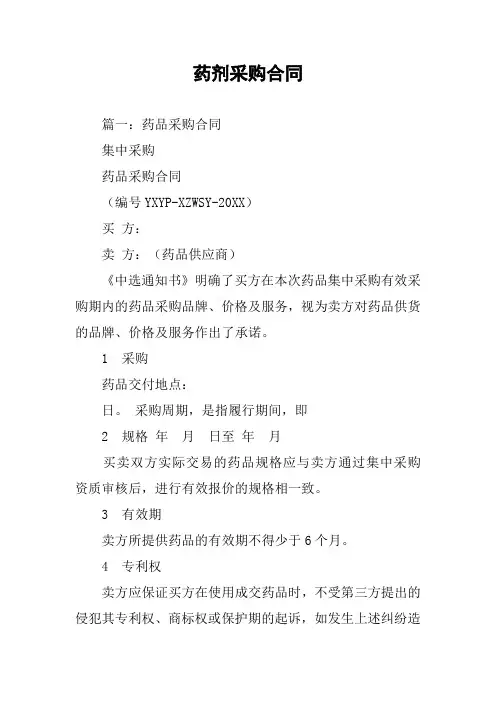 药剂采购合同

篇一：药品采购合同

集中采购

药品采购合同

（编号 YXYP-XZWSY-20XX）

买 方：

卖 方：（药品供应商）

《中选通知书》明确了买方在本次药品集中采购有效采购期内的药品采购品牌、价格及服务，视为卖方对药品供货的品牌、价格及服务作出了承诺。

1 采购

药品交付地点：

日。 采购周期，是指履行期间，即

2 规格 年 月 日至 年 月

买卖双方实际交易的药品规格应与卖方通过集中采购资质审核后，进行有效报价的规格相一致。

3 有效期

卖方所提供药品的有效期不得少于 6 个月。

4 专利权

卖方应保证买方在使用成交药品时，不受第三方提出的侵犯其专利权、商标权或保护期的起诉，如发生上述纠纷造